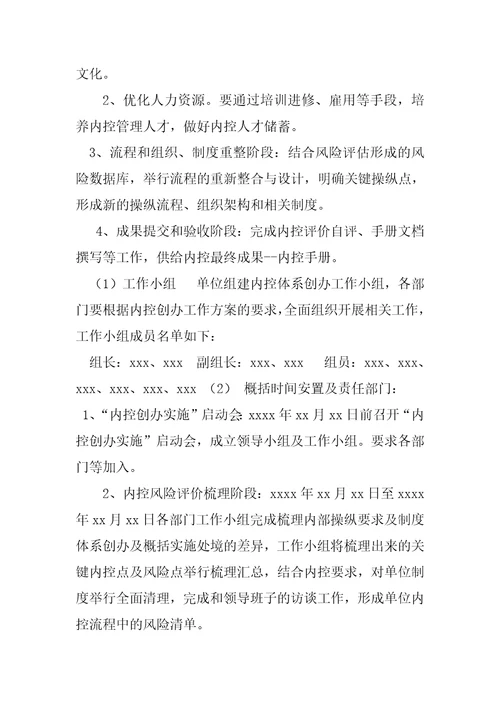 文化。

2、优化人力资源。要通过培训进修、雇用等手段，培养内控管理人才，做好内控人才储蓄。

3、流程和组织、制度重整阶段：结合风险评估形成的风险数据库，举行流程的重新整合与设计，明确关键操纵点，形成新的操纵流程、组织架构和相关制度。

4、成果提交和验收阶段：完成内控评价自评、手册文档撰写等工作，供给内控最终成果--内控手册。

（1）工作小组　单位组建内控体系创办工作小组，各部门要根据内控创办工作方案的要求，全面组织开展相关工作，工作小组成员名单如下：

组长：xxx、xxx　副组长：xxx、xxx　组员：xxx、xxx、xxx、xxx、xxx、xxx （2） 概括时间安置及责任部门：

1、“内控创办实施”启动会 xxxx 年 xx 月 xx 日前召开“内控创办实施”启动会，成立领导小组及工作小组。要求各部门等加入。

2、内控风险评价梳理阶段：xxxx 年 xx 月 xx 日至 xxxx 年 xx 月 xx 日各部门工作小组完成梳理内部操纵要求及制度体系创办及概括实施处境的差异，工作小组将梳理出来的关键内控点及风险点举行梳理汇总，结合内控要求，对单位制度举行全面清理，完成和领导班子的访谈工作，形成单位内控流程中的风险清单。